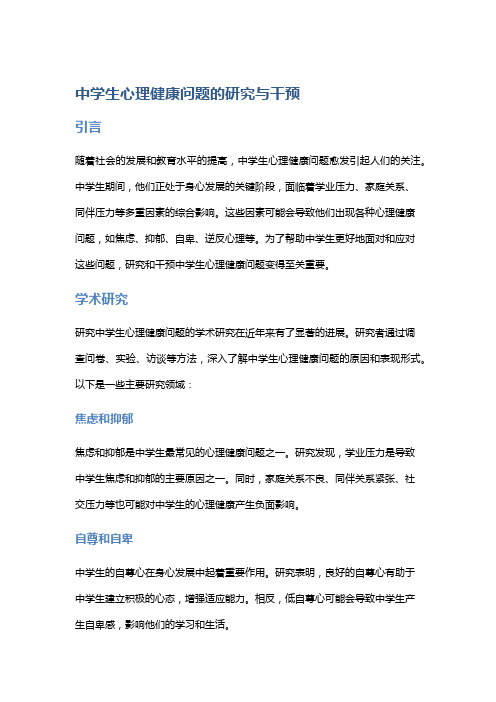 中学生心理健康问题的研究与干预

引言

随着社会的发展和教育水平的提高，中学生心理健康问题愈发引起人们的关注。中学生期间，他们正处于身心发展的关键阶段，面临着学业压力、家庭关系、同伴压力等多重因素的综合影响。这些因素可能会导致他们出现各种心理健康问题，如焦虑、抑郁、自卑、逆反心理等。为了帮助中学生更好地面对和应对这些问题，研究和干预中学生心理健康问题变得至关重要。

学术研究

研究中学生心理健康问题的学术研究在近年来有了显著的进展。研究者通过调查问卷、实验、访谈等方法，深入了解中学生心理健康问题的原因和表现形式。以下是一些主要研究领域：

焦虑和抑郁

焦虑和抑郁是中学生最常见的心理健康问题之一。研究发现，学业压力是导致中学生焦虑和抑郁的主要原因之一。同时，家庭关系不良、同伴关系紧张、社交压力等也可能对中学生的心理健康产生负面影响。

自尊和自卑

中学生的自尊心在身心发展中起着重要作用。研究表明，良好的自尊心有助于中学生建立积极的心态，增强适应能力。相反，低自尊心可能会导致中学生产生自卑感，影响他们的学习和生活。